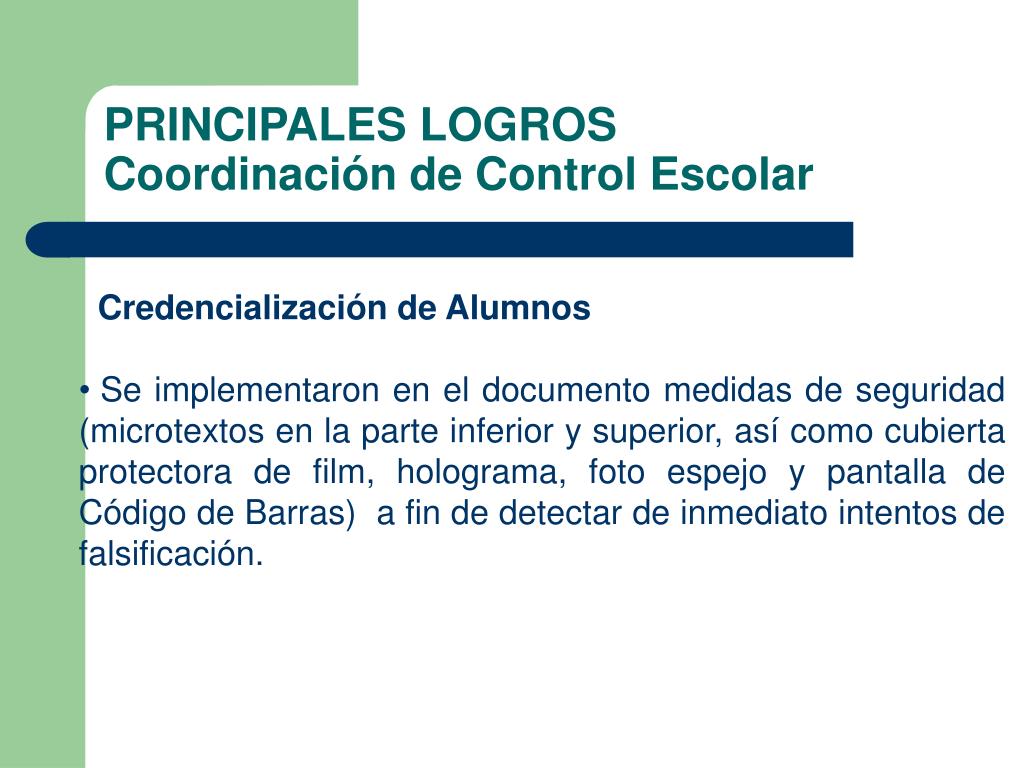 PRINCIPALES LOGROS
Coordinación de Control Escolar

Credencialización de Alumnos

• Se implementaron en el documento medidas de seguridad (microtextos en la parte inferior y superior, así como cubierta protectora de film, holograma, foto espejo y pantalla de Código de Barras) a fin de detectar de inmediato intentos de falsificación.